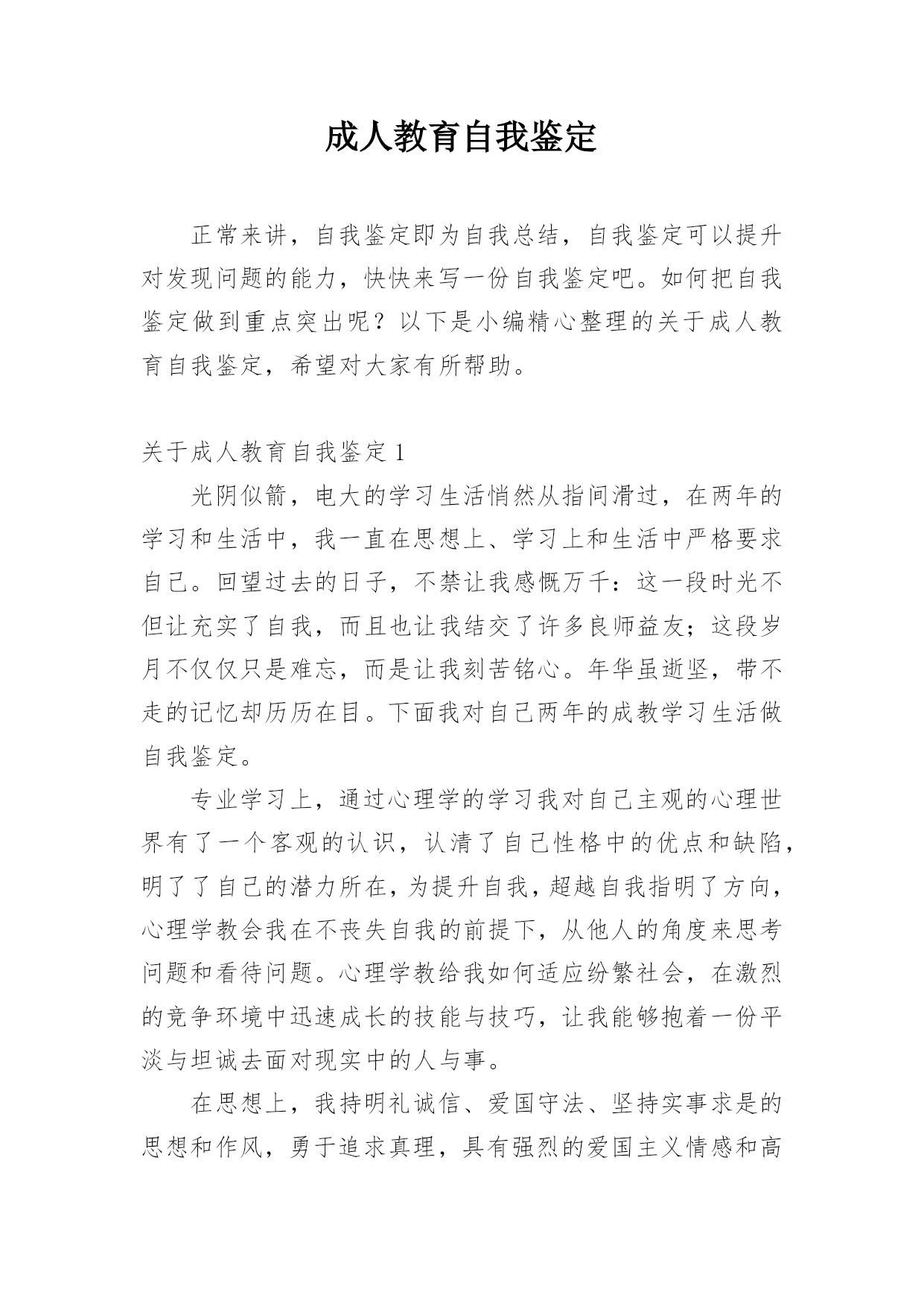 成人教育自我鉴定

正常来讲，自我鉴定即为自我总结，自我鉴定可以提升对发现问题的能力，快快来写一份自我鉴定吧。如何把自我鉴定做到重点突出呢？以下是小编精心整理的关于成人教育自我鉴定，希望对大家有所帮助。

关于成人教育自我鉴定 1

光阴似箭，电大的学习生活悄然从指间滑过，在两年的学习和生活中，我一直在思想上、学习上和生活中严格要求自己。回望过去的日子，不禁让我感慨万千：这一段时光不但让充实了自我，而且也让我结交了许多良师益友；这段岁月不仅仅只是难忘，而是让我刻苦铭心。年华虽逝坚，带不走的记忆却历历在目。下面我对自己两年的成教学习生活做自我鉴定。

专业学习上，通过心理学的学习我对自己主观的心理世界有了一个客观的认识，认清了自己性格中的优点和缺陷，明了了自己的潜力所在，为提升自我，超越自我指明了方向，心理学教会我在不丧失自我的前提下，从他人的角度来思考问题和看待问题。心理学教给我如何适应纷繁社会，在激烈的竞争环境中迅速成长的技能与技巧，让我能够抱着一份平淡与坦诚去面对现实中的人与事。

在思想上，我持明礼诚信、爱国守法、坚持实事求是的思想和作风，勇于追求真理，具有强烈的爱国主义情感和高